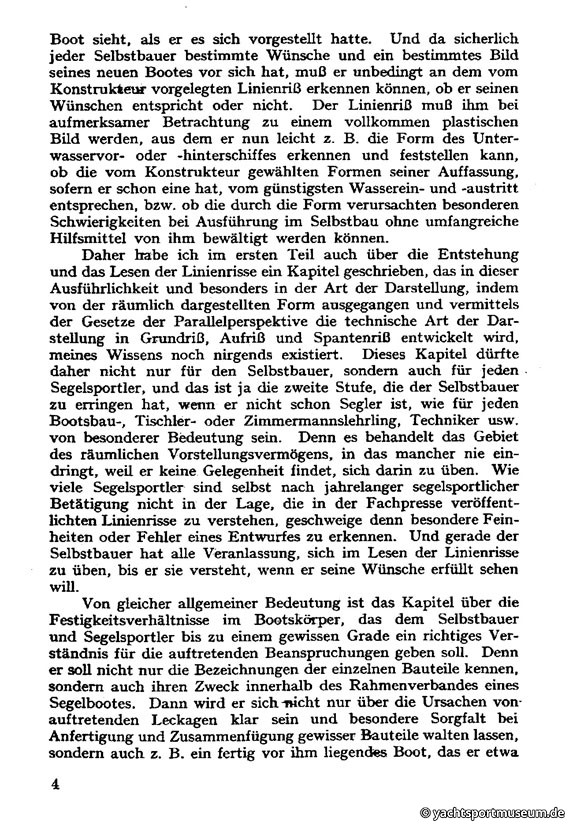 Boot sieht, als er es sich vorgestellt hatte. Und da sicherlich jeder Selbstbauer bestimmte Wünsche und ein bestimmtes Bild seines neuen Bootes vor sich hat, muß er unbedingt an dem vom Konstrukteur vorgelegten Linienriß erkennen können, ob er seinen Wünschen entspricht oder nicht. Der Linienriß muß ihm bei aufmerksamer Betrachtung zu einem vollkommen plastischen Bild werden, aus dem er nun leicht z. B. die Form des Unterwasservor- oder -hinterschiffes erkennen und feststellen kann, ob die vom Konstrukteur gewählten Formen seiner Auffassung, sofern er schon eine hat, vom günstigsten Wasserein- und -austritt entsprechen, bzw. ob die durch die Form verursachten besonderen Schwierigkeiten bei Ausführung im Selbstbau ohne umfangreiche Hilfsmittel von ihm bewältigt werden können.

Daher habe ich im ersten Teil auch über die Entstehung und das Lesen der Linienrisse ein Kapitel geschrieben, das in dieser Ausführlichkeit und besonders in der Art der Darstellung, indem von der räumlich dargestellten Form ausgegangen und vermittels der Gesetze der Parallelperspektive die technische Art der Darstellung in Grundriß, Aufriß und Spantenriß entwickelt wird, meines Wissens noch nirgends existiert. Dieses Kapitel dürfte daher nicht nur für den Selbstbauer, sondern auch für jeden Segelsportler, und das ist ja die zweite Stufe, die der Selbstbauer zu erringen hat, wenn er nicht schon Segler ist, wie für jeden Bootsbau-, Tischler- oder Zimmermannslehrling, Techniker usw. von besonderer Bedeutung sein. Denn es behandelt das Gebiet des räumlichen Vorstellungsvermögens, in das mancher nie eindringt, weil er keine Gelegenheit findet, sich darin zu üben. Wie viele Segelsportler sind selbst nach jahrelanger segelsportlicher Betätigung nicht in der Lage, die in der Fachpresse veröffentlichten Linienrisse zu verstehen, geschweige denn besondere Feinheiten oder Fehler eines Entwurfes zu erkennen. Und gerade der Selbstbauer hat alle Veranlassung, sich im Lesen der Linienrisse zu üben, bis er sie versteht, wenn er seine Wünsche erfüllt sehen will.

Von gleicher allgemeiner Bedeutung ist das Kapitel über die Festigkeitsverhältnisse im Bootskörper, das dem Selbstbauer und Segelsportler bis zu einem gewissen Grade ein richtiges Verständnis für die auftretenden Beanspruchungen geben soll. Denn er soll nicht nur die Bezeichnungen der einzelnen Bauteile kennen, sondern auch ihren Zweck innerhalb des Rahmenverbandes eines Segelbootes. Dann wird er sich nicht nur über die Ursachen von auftretenden Leckagen klar sein und besondere Sorgfalt bei Anfertigung und Zusammenfügung gewisser Bauteile walten lassen, sondern auch z. B. ein fertig vor ihm liegendes Boot, das er etwa

4

© yachtsportmuseum.de